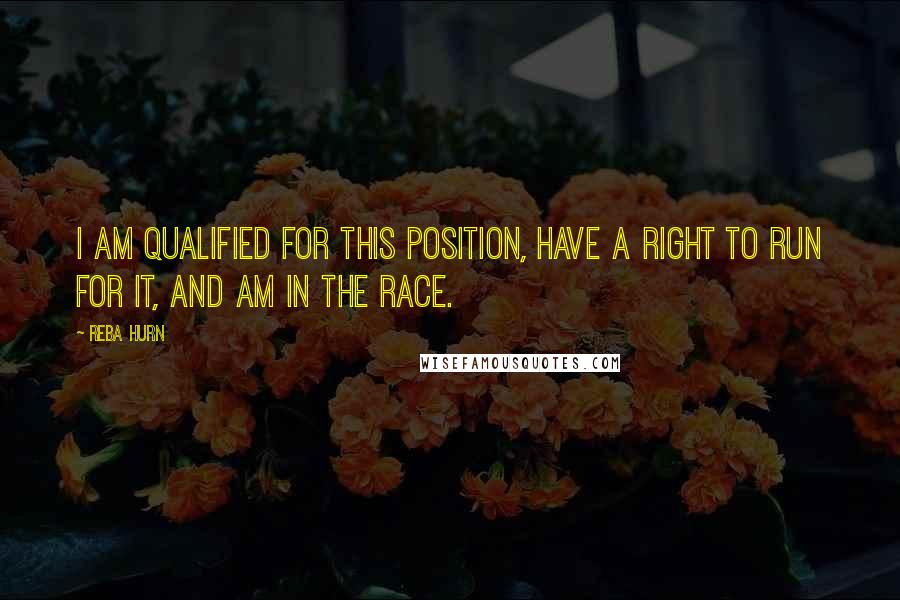 I AM QUALIFIED FOR THIS POSITION, HAVE A RIGHT TO RUN FOR IT, AND AM IN THE RACE.

- REBA HURN

WISEFAMOUSQUOTES.COM